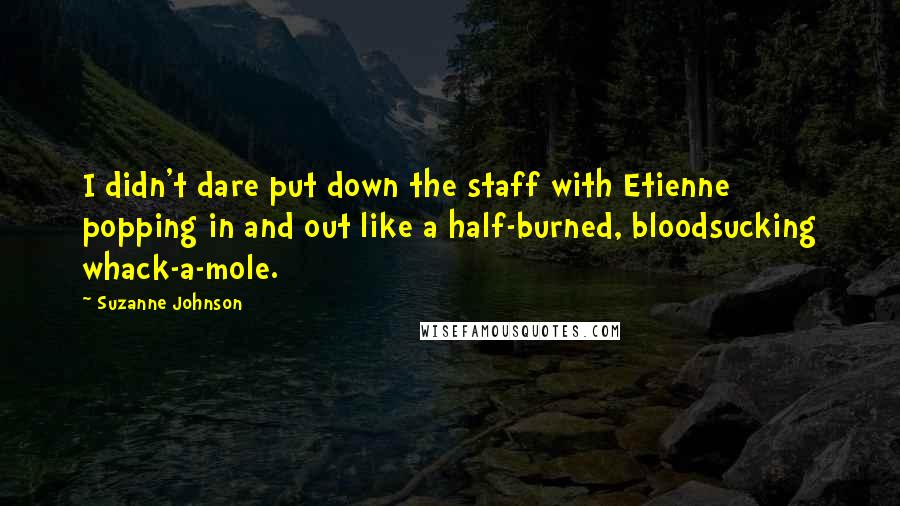 I didn't dare put down the staff with Etienne popping in and out like a half-burned, bloodsucking whack-a-mole.

~ Suzanne Johnson

WISEFAMOUSQUOTES.COM